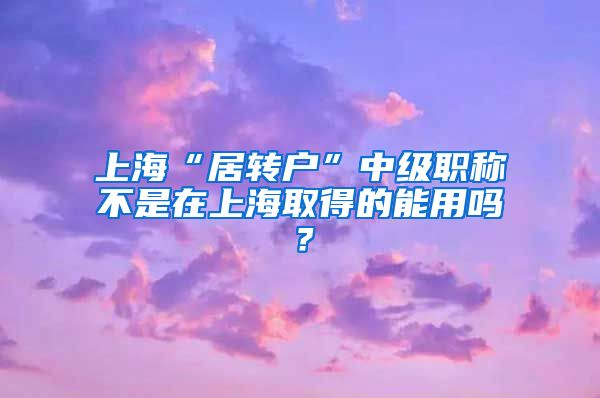 上海“居转户”中级职称不是在上海取得的能用吗？